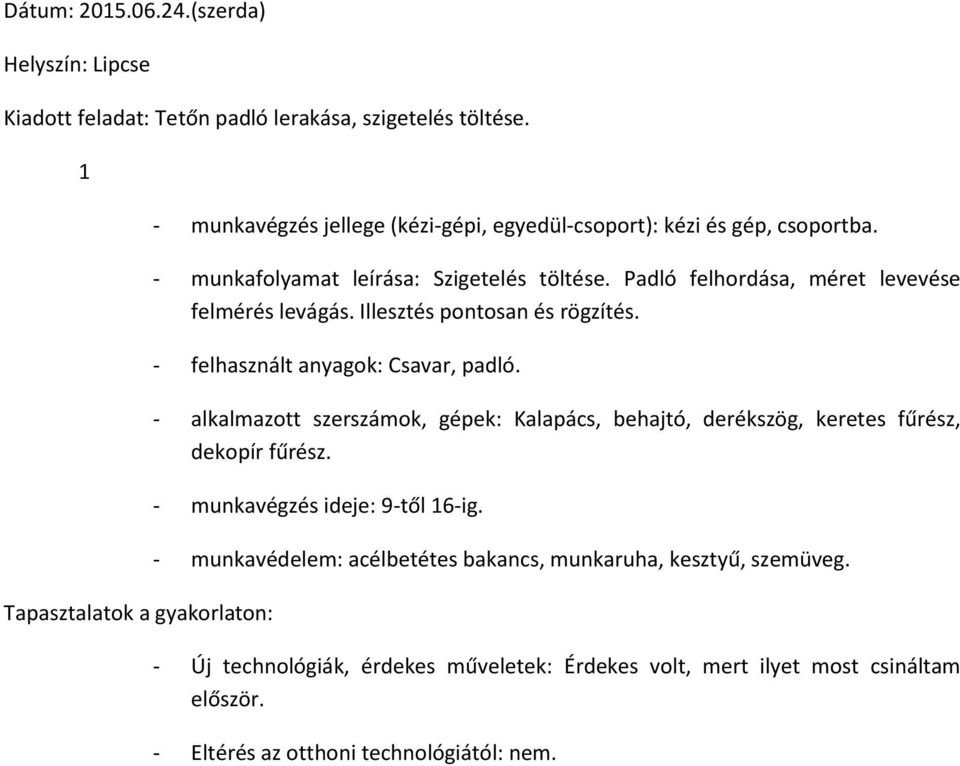 Dátum: 2015.06.24.(szerda)

Helyszín: Lipcse

Kiadott feladat: Tetőn padló lerakása, szigetelés töltése.

1

- munkavégzés jellege (kézi-gépi, egyedül-csoport): kézi és gép, csoportba.

- munkafolyamat leírása: Szigetelés töltése. Padló felhordása, méret levevése felmérés levágás. Illesztés pontosan és rögzítés.

- felhasznált anyagok: Csavar, padló.

- alkalmazott szerszámok, gépek: Kalapács, behajtó, derékszög, keretes fűrész, dekopír fűrész.

- munkavégzés ideje: 9-től 16-ig.

- munkavédelem: acélbetétes bakancs, munkaruha, kesztyű, szemüveg.

Tapasztalatok a gyakorlaton:

- Új technológiák, érdekes műveletek: Érdekes volt, mert ilyet most csináltam először.

- Eltérés az otthoni technológiától: nem.